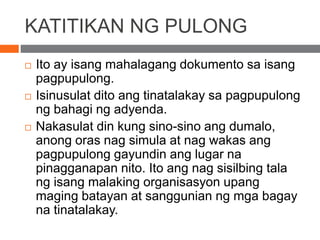 KATITIKAN NG PULONG

Ito ay isang mahalagang dokumento sa isang pagpupulong.

Isinusulat dito ang tinatalakay sa pagpupulong ng bahagi ng adyenda.

Nakasulat din kung sino-sino ang dumalo, anong oras nag simula at nag wakas ang pagpupulong gayundin ang lugar na pinagganapan nito. Ito ang nag sisilbing tala ng isang malaking organisasyon upang maging batayan at sanggunian ng mga bagay na tinatalakay.